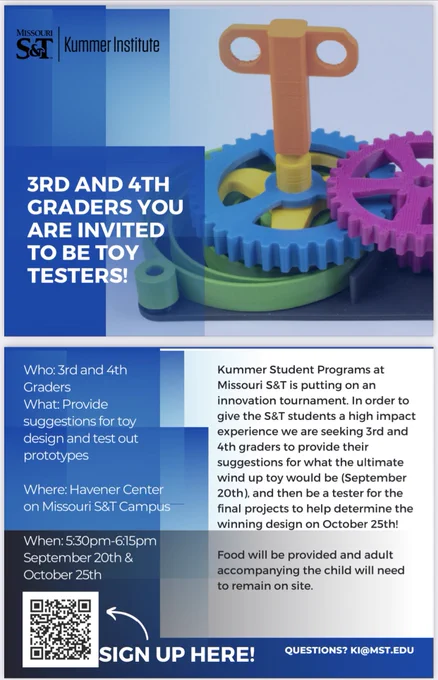 MISSOURI S&T | Kummer Institute

3RD AND 4TH GRADERS YOU ARE INVITED TO BE TOY TESTERS!

Who: 3rd and 4th Graders
What: Provide suggestions for toy design and test out prototypes

Where: Havener Center on Missouri S&T Campus

When: 5:30pm-6:15pm September 20th & October 25th

SIGN UP HERE!

Kummer Student Programs at Missouri S&T is putting on an innovation tournament. In order to give the S&T students a high impact experience we are seeking 3rd and 4th graders to provide their suggestions for what the ultimate wind up toy would be (September 20th), and then be a tester for the final projects to help determine the winning design on October 25th!

Food will be provided and adult accompanying the child will need to remain on site.

QUESTIONS? KI@MST.EDU